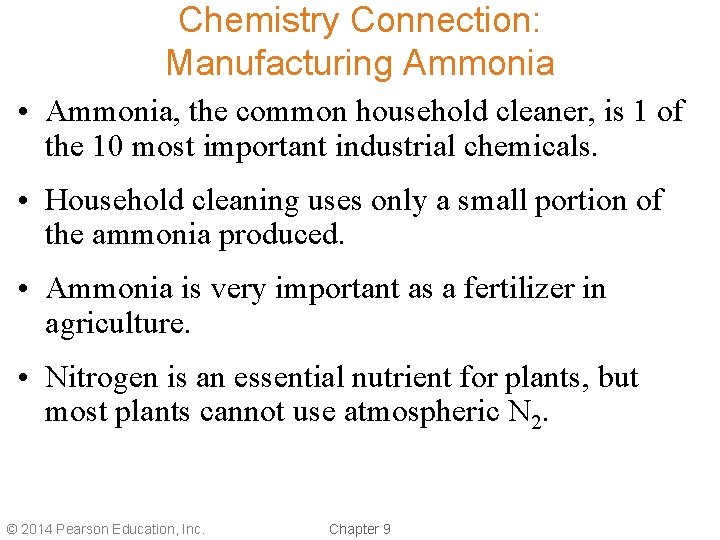 Chemistry Connection: Manufacturing Ammonia

• Ammonia, the common household cleaner, is 1 of the 10 most important industrial chemicals.

• Household cleaning uses only a small portion of the ammonia produced.

• Ammonia is very important as a fertilizer in agriculture.

• Nitrogen is an essential nutrient for plants, but most plants cannot use atmospheric $N_2$.

© 2014 Pearson Education, Inc.

Chapter 9